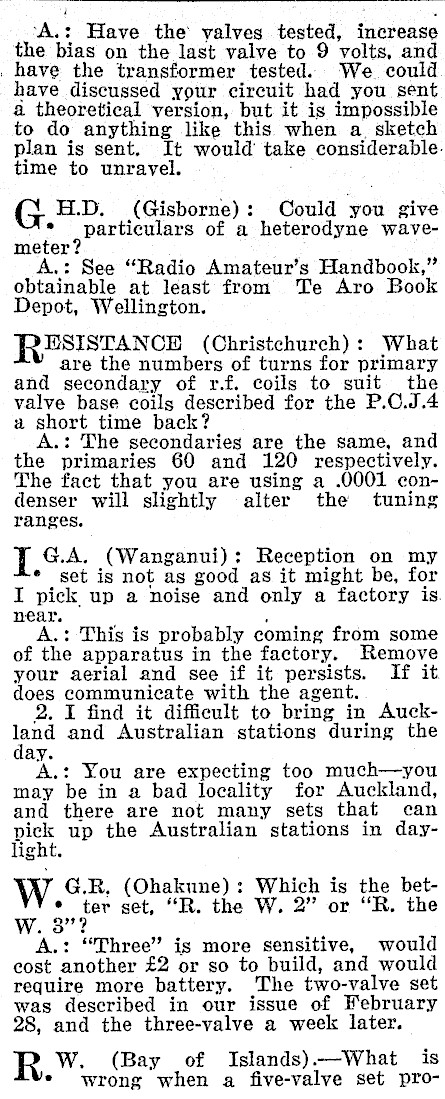 A.: Have the valves tested, increase the bias on the last valve to 9 volts, and have the transformer tested. We could have discussed your circuit had you sent a theoretical version, but it is impossible to do anything like this when a sketch plan is sent. It would take considerable time to unravel.

G. H.D. (Gisborne): Could you give particulars of a heterodyne wavemeter?

A.: See "Radio Amateur's Handbook," obtainable at least from Te Aro Book Depot, Wellington.

RESISTANCE (Christchurch): What are the numbers of turns for primary and secondary of r.f. coils to suit the valve base coils described for the P.C.J.4 a short time back?

A.: The secondaries are the same, and the primaries 60 and 120 respectively. The fact that you are using a .0001 condenser will slightly alter the tuning ranges.

I. G.A. (Wanganui): Reception on my set is not as good as it might be, for I pick up a noise and only a factory is near.

A.: This is probably coming from some of the apparatus in the factory. Remove your aerial and see if it persists. If it does communicate with the agent.

2. I find it difficult to bring in Auckland and Australian stations during the day.

A.: You are expecting too much—you may be in a bad locality for Auckland, and there are not many sets that can pick up the Australian stations in daylight.

W. G.R. (Ohakune): Which is the better set, "R. the W. 2" or "R. the W. 3"?

A.: "Three" is more sensitive, would cost another £2 or so to build, and would require more battery. The two-valve set was described in our issue of February 28, and the three-valve a week later.

R. W. (Bay of Islands).—What is wrong when a five-valve set pro-